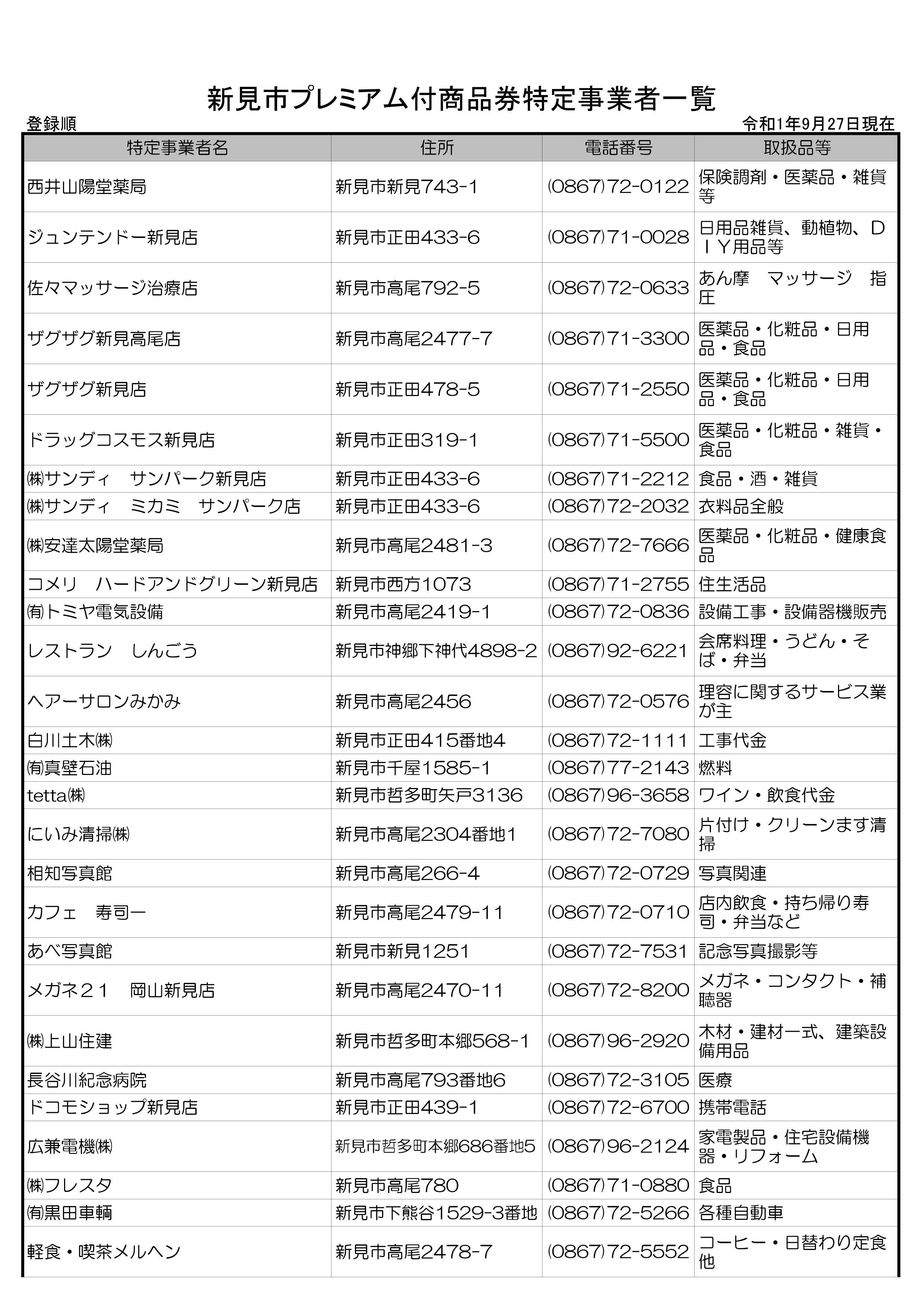 新見市プレミアム付商品券特定事業者一覧

登録順

令和1年9月27日現在

| 特定事業者名 | 住所 | 電話番号 | 取扱品等 |
|---|---|---|---|
| 西井山陽堂薬局 | 新見市新見743-1 | (0867)72-0122 | 保険調剤・医薬品・雑貨等 |
| ジュンテンドー新見店 | 新見市正田433-6 | (0867)71-0028 | 日用品雑貨、動植物、ＤＩＹ用品等 |
| 佐々マッサージ治療店 | 新見市高尾792-5 | (0867)72-0633 | あん摩　マッサージ　指圧 |
| ザグザグ新見高尾店 | 新見市高尾2477-7 | (0867)71-3300 | 医薬品・化粧品・日用品・食品 |
| ザグザグ新見店 | 新見市正田478-5 | (0867)71-2550 | 医薬品・化粧品・日用品・食品 |
| ドラッグコスモス新見店 | 新見市正田319-1 | (0867)71-5500 | 医薬品・化粧品・雑貨・食品 |
| ㈱サンディ　サンパーク新見店 | 新見市正田433-6 | (0867)71-2212 | 食品・酒・雑貨 |
| ㈱サンディ　ミカミ　サンパーク店 | 新見市正田433-6 | (0867)72-2032 | 衣料品全般 |
| ㈱安達太陽堂薬局 | 新見市高尾2481-3 | (0867)72-7666 | 医薬品・化粧品・健康食品 |
| コメリ　ハードアンドグリーン新見店 | 新見市西方1073 | (0867)71-2755 | 住生活品 |
| ㈲トミヤ電気設備 | 新見市高尾2419-1 | (0867)72-0836 | 設備工事・設備器機販売 |
| レストラン　しんごう | 新見市神郷下神代4898-2 | (0867)92-6221 | 会席料理・うどん・そば・弁当 |
| ヘアーサロンみかみ | 新見市高尾2456 | (0867)72-0576 | 理容に関するサービス業が主 |
| 白川土木㈱ | 新見市正田415番地4 | (0867)72-1111 | 工事代金 |
| ㈲真壁石油 | 新見市千屋1585-1 | (0867)77-2143 | 燃料 |
| tetta㈱ | 新見市哲多町矢戸3136 | (0867)96-3658 | ワイン・飲食代金 |
| にいみ清掃㈱ | 新見市高尾2304番地1 | (0867)72-7080 | 片付け・クリーンます清掃 |
| 相知写真館 | 新見市高尾266-4 | (0867)72-0729 | 写真関連 |
| カフェ　寿司一 | 新見市高尾2479-11 | (0867)72-0710 | 店内飲食・持ち帰り寿司・弁当など |
| あべ写真館 | 新見市新見1251 | (0867)72-7531 | 記念写真撮影等 |
| メガネ２１　岡山新見店 | 新見市高尾2470-11 | (0867)72-8200 | メガネ・コンタクト・補聴器 |
| ㈱上山住建 | 新見市哲多町本郷568-1 | (0867)96-2920 | 木材・建材一式、建築設備用品 |
| 長谷川紀念病院 | 新見市高尾793番地6 | (0867)72-3105 | 医療 |
| ドコモショップ新見店 | 新見市正田439-1 | (0867)72-6700 | 携帯電話 |
| 広兼電機㈱ | 新見市哲多町本郷686番地5 | (0867)96-2124 | 家電製品・住宅設備機器・リフォーム |
| ㈱フレスタ | 新見市高尾780 | (0867)71-0880 | 食品 |
| ㈲黒田車輌 | 新見市下熊谷1529-3番地 | (0867)72-5266 | 各種自動車 |
| 軽食・喫茶メルヘン | 新見市高尾2478-7 | (0867)72-5552 | コーヒー・日替わり定食他 |